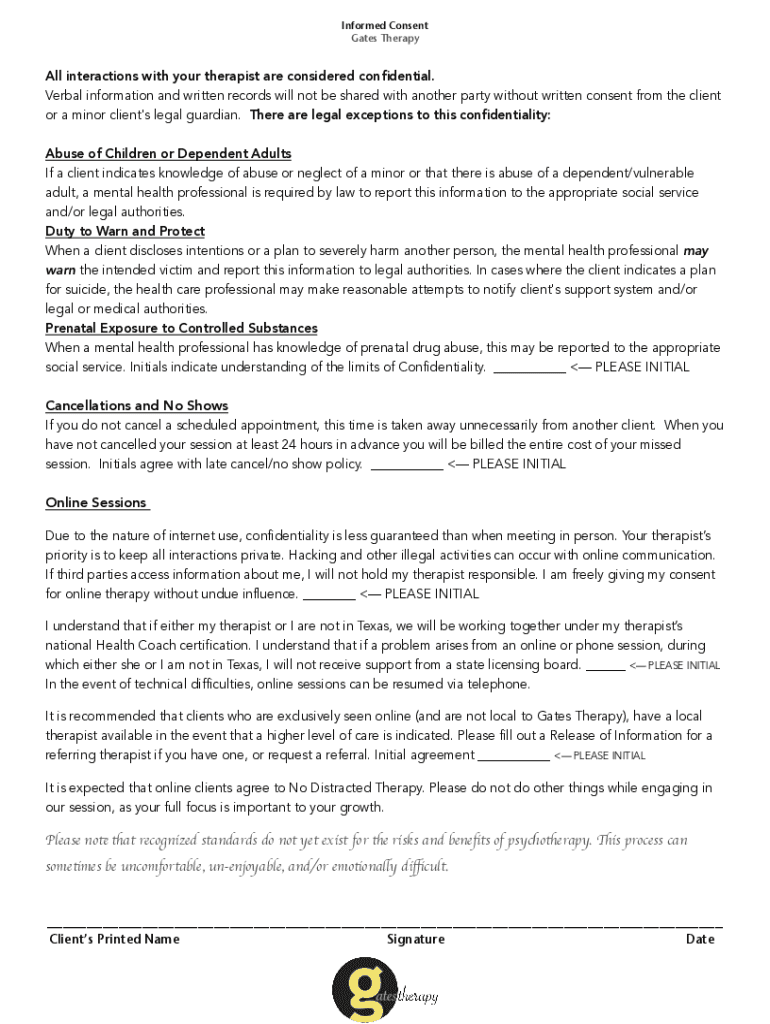 Informed Consent
Gates Therapy

All interactions with your therapist are considered confidential.
Verbal information and written records will not be shared with another party without written consent from the client or a minor client's legal guardian. There are legal exceptions to this confidentiality:

Abuse of Children or Dependent Adults
If a client indicates knowledge of abuse or neglect of a minor or that there is abuse of a dependent/vulnerable adult, a mental health professional is required by law to report this information to the appropriate social service and/or legal authorities.
Duty to Warn and Protect
When a client discloses intentions or a plan to severely harm another person, the mental health professional may warn the intended victim and report this information to legal authorities. In cases where the client indicates a plan for suicide, the health care professional may make reasonable attempts to notify client's support system and/or legal or medical authorities.
Prenatal Exposure to Controlled Substances
When a mental health professional has knowledge of prenatal drug abuse, this may be reported to the appropriate social service. Initials indicate understanding of the limits of Confidentiality. __________ <— PLEASE INITIAL

Cancellations and No Shows
If you do not cancel a scheduled appointment, this time is taken away unnecessarily from another client. When you have not cancelled your session at least 24 hours in advance you will be billed the entire cost of your missed session. Initials agree with late cancel/no show policy. __________ <— PLEASE INITIAL

Online Sessions

Due to the nature of internet use, confidentiality is less guaranteed than when meeting in person. Your therapist's priority is to keep all interactions private. Hacking and other illegal activities can occur with online communication. If third parties access information about me, I will not hold my therapist responsible. I am freely giving my consent for online therapy without undue influence. ________ <— PLEASE INITIAL

I understand that if either my therapist or I are not in Texas, we will be working together under my therapist's national Health Coach certification. I understand that if a problem arises from an online or phone session, during which either she or I am not in Texas, I will not receive support from a state licensing board. ______ <— PLEASE INITIAL
In the event of technical difficulties, online sessions can be resumed via telephone.

It is recommended that clients who are exclusively seen online (and are not local to Gates Therapy), have a local therapist available in the event that a higher level of care is indicated. Please fill out a Release of Information for a referring therapist if you have one, or request a referral. Initial agreement __________ <— PLEASE INITIAL

It is expected that online clients agree to No Distracted Therapy. Please do not do other things while engaging in our session, as your full focus is important to your growth.

Please note that recognized standards do not yet exist for the risks and benefits of psychotherapy. This process can sometimes be uncomfortable, un-enjoyable, and/or emotionally difficult.

Client's Printed Name Signature Date

g atestherapy